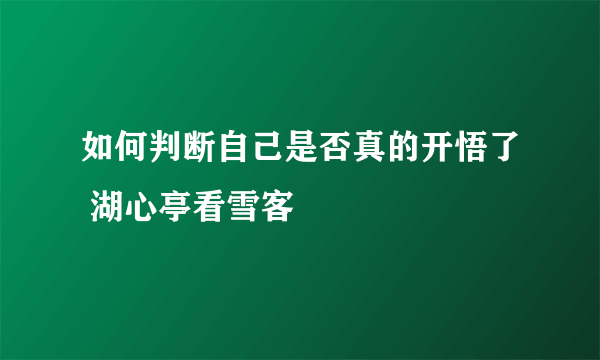 如何判断自己是否真的开悟了 湖心亭看雪客